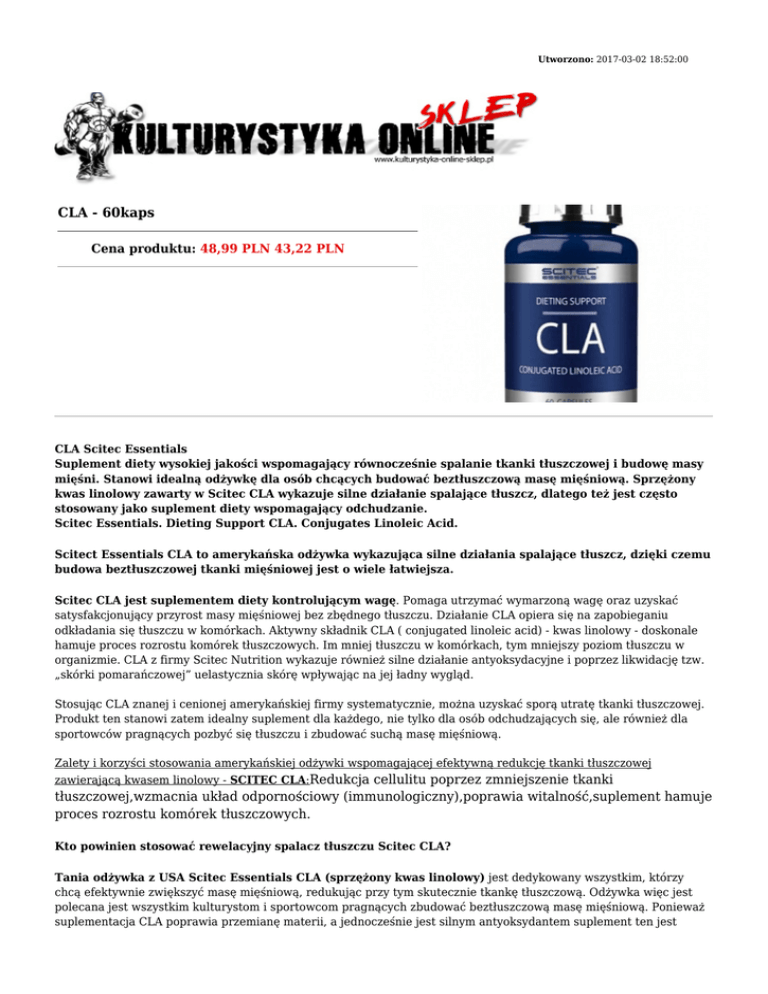 Utworzono: 2017-03-02 18:52:00

KULTURYSTYKA ONLINE SKLEP
www.kulturystyka-online-sklep.pl

CLA - 60kaps

Cena produktu: 48,99 PLN 43,22 PLN

SCITEC ESSENTIALS
DIETING SUPPORT
CLA
CONJUGATED LINOLEIC ACID
60 CAPSULES

CLA Scitec Essentials
Suplement diety wysokiej jakości wspomagający równocześnie spalanie tkanki tłuszczowej i budowę masy mięśni. Stanowi idealną odżywkę dla osób chcących budować beztłuszczową masę mięśniową. Sprzężony kwas linolowy zawarty w Scitec CLA wykazuje silne działanie spalające tłuszcz, dlatego też jest często stosowany jako suplement diety wspomagający odchudzanie.
Scitec Essentials. Dieting Support CLA. Conjugates Linoleic Acid.

Scitect Essentials CLA to amerykańska odżywka wykazująca silne działania spalające tłuszcz, dzięki czemu budowa beztłuszczowej tkanki mięśniowej jest o wiele łatwiejsza.

Scitec CLA jest suplementem diety kontrolującym wagę. Pomaga utrzymać wymarzoną wagę oraz uzyskać satysfakcjonujący przyrost masy mięśniowej bez zbędnego tłuszczu. Działanie CLA opiera się na zapobieganiu odkładania się tłuszczu w komórkach. Aktywny składnik CLA ( conjugated linoleic acid) - kwas linolowy - doskonale hamuje proces rozrostu komórek tłuszczowych. Im mniej tłuszczu w komórkach, tym mniejszy poziom tłuszczu w organizmie. CLA z firmy Scitec Nutrition wykazuje również silne działanie antyoksydacyjne i poprzez likwidację tzw. „skórki pomarańczowej" uelastycznia skórę wpływając na jej ładny wygląd.

Stosując CLA znanej i cenionej amerykańskiej firmy systematycznie, można uzyskać sporą utratę tkanki tłuszczowej. Produkt ten stanowi zatem idealny suplement dla każdego, nie tylko dla osób odchudzających się, ale również dla sportowców pragnących pozbyć się tłuszczu i zbudować suchą masę mięśniową.

Zalety i korzyści stosowania amerykańskiej odżywki wspomagającej efektywną redukcję tkanki tłuszczowej zawierającą kwasem linolowy - SCITEC CLA:Redukcja cellulitu poprzez zmniejszenie tkanki tłuszczowej,wzmacnia układ odpornościowy (immunologiczny),poprawia witalność,suplement hamuje proces rozrostu komórek tłuszczowych.

Kto powinien stosować rewelacyjny spalacz tłuszczu Scitec CLA?

Tania odżywka z USA Scitec Essentials CLA (sprzężony kwas linolowy) jest dedykowany wszystkim, którzy chcą efektywnie zwiększyć masę mięśniową, redukując przy tym skutecznie tkankę tłuszczową. Odżywka więc jest polecana jest wszystkim kulturystom i sportowcom pragnących zbudować beztłuszczową masę mięśniową. Ponieważ suplementacja CLA poprawia przemianę materii, a jednocześnie jest silnym antyoksydantem suplement ten jest